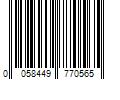 0 058449 770565